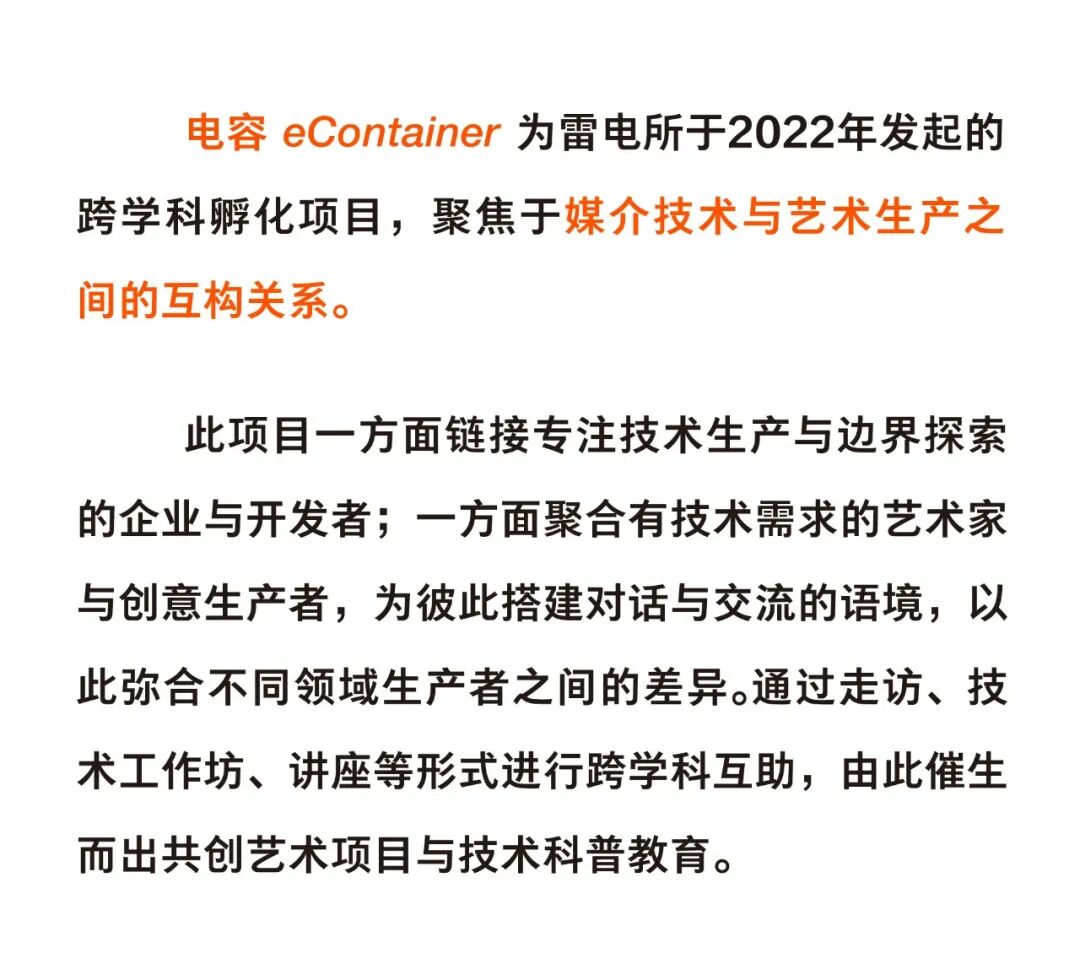 电容 eContainer 为雷电所于2022年发起的跨学科孵化项目，聚焦于媒介技术与艺术生产之间的互构关系。

此项目一方面链接专注技术生产与边界探索的企业与开发者；一方面聚合有技术需求的艺术家与创意生产者，为彼此搭建对话与交流的语境，以此弥合不同领域生产者之间的差异。通过走访、技术工作坊、讲座等形式进行跨学科互助，由此催生而出共创艺术项目与技术科普教育。